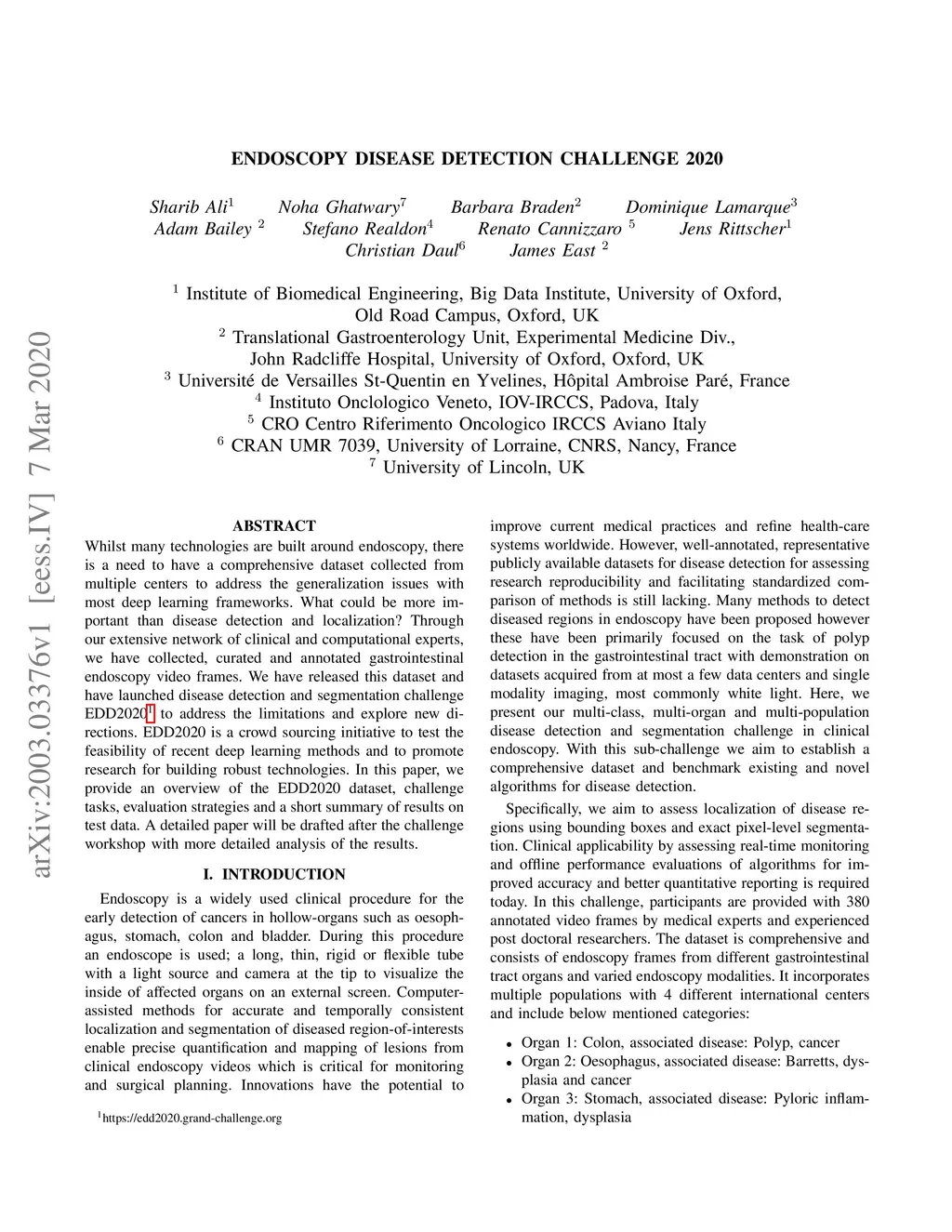 arXiv:2003.03376v1 [eess.IV] 7 Mar 2020

ENDOSCOPY DISEASE DETECTION CHALLENGE 2020

Sharib Ali$^1$ Noha Ghatwary$^7$ Barbara Braden$^2$ Dominique Lamarque$^3$
Adam Bailey $^2$ Stefano Realdon$^4$ Renato Cannizzaro $^5$ Jens Rittscher$^1$
Christian Daul$^6$ James East $^2$

$^1$ Institute of Biomedical Engineering, Big Data Institute, University of Oxford, Old Road Campus, Oxford, UK
$^2$ Translational Gastroenterology Unit, Experimental Medicine Div., John Radcliffe Hospital, University of Oxford, Oxford, UK
$^3$ Université de Versailles St-Quentin en Yvelines, Hôpital Ambroise Paré, France
$^4$ Instituto Onclologico Veneto, IOV-IRCCS, Padova, Italy
$^5$ CRO Centro Riferimento Oncologico IRCCS Aviano Italy
$^6$ CRAN UMR 7039, University of Lorraine, CNRS, Nancy, France
$^7$ University of Lincoln, UK

ABSTRACT

Whilst many technologies are built around endoscopy, there is a need to have a comprehensive dataset collected from multiple centers to address the generalization issues with most deep learning frameworks. What could be more important than disease detection and localization? Through our extensive network of clinical and computational experts, we have collected, curated and annotated gastrointestinal endoscopy video frames. We have released this dataset and have launched disease detection and segmentation challenge EDD2020$^1$ to address the limitations and explore new directions. EDD2020 is a crowd sourcing initiative to test the feasibility of recent deep learning methods and to promote research for building robust technologies. In this paper, we provide an overview of the EDD2020 dataset, challenge tasks, evaluation strategies and a short summary of results on test data. A detailed paper will be drafted after the challenge workshop with more detailed analysis of the results.

I. INTRODUCTION

Endoscopy is a widely used clinical procedure for the early detection of cancers in hollow-organs such as oesophagus, stomach, colon and bladder. During this procedure an endoscope is used; a long, thin, rigid or flexible tube with a light source and camera at the tip to visualize the inside of affected organs on an external screen. Computer-assisted methods for accurate and temporally consistent localization and segmentation of diseased region-of-interests enable precise quantification and mapping of lesions from clinical endoscopy videos which is critical for monitoring and surgical planning. Innovations have the potential to

$^1$https://edd2020.grand-challenge.org

improve current medical practices and refine health-care systems worldwide. However, well-annotated, representative publicly available datasets for disease detection for assessing research reproducibility and facilitating standardized comparison of methods is still lacking. Many methods to detect diseased regions in endoscopy have been proposed however these have been primarily focused on the task of polyp detection in the gastrointestinal tract with demonstration on datasets acquired from at most a few data centers and single modality imaging, most commonly white light. Here, we present our multi-class, multi-organ and multi-population disease detection and segmentation challenge in clinical endoscopy. With this sub-challenge we aim to establish a comprehensive dataset and benchmark existing and novel algorithms for disease detection.

Specifically, we aim to assess localization of disease regions using bounding boxes and exact pixel-level segmentation. Clinical applicability by assessing real-time monitoring and offline performance evaluations of algorithms for improved accuracy and better quantitative reporting is required today. In this challenge, participants are provided with 380 annotated video frames by medical experts and experienced post doctoral researchers. The dataset is comprehensive and consists of endoscopy frames from different gastrointestinal tract organs and varied endoscopy modalities. It incorporates multiple populations with 4 different international centers and include below mentioned categories:

• Organ 1: Colon, associated disease: Polyp, cancer
• Organ 2: Oesophagus, associated disease: Barretts, dysplasia and cancer
• Organ 3: Stomach, associated disease: Pyloric inflammation, dysplasia